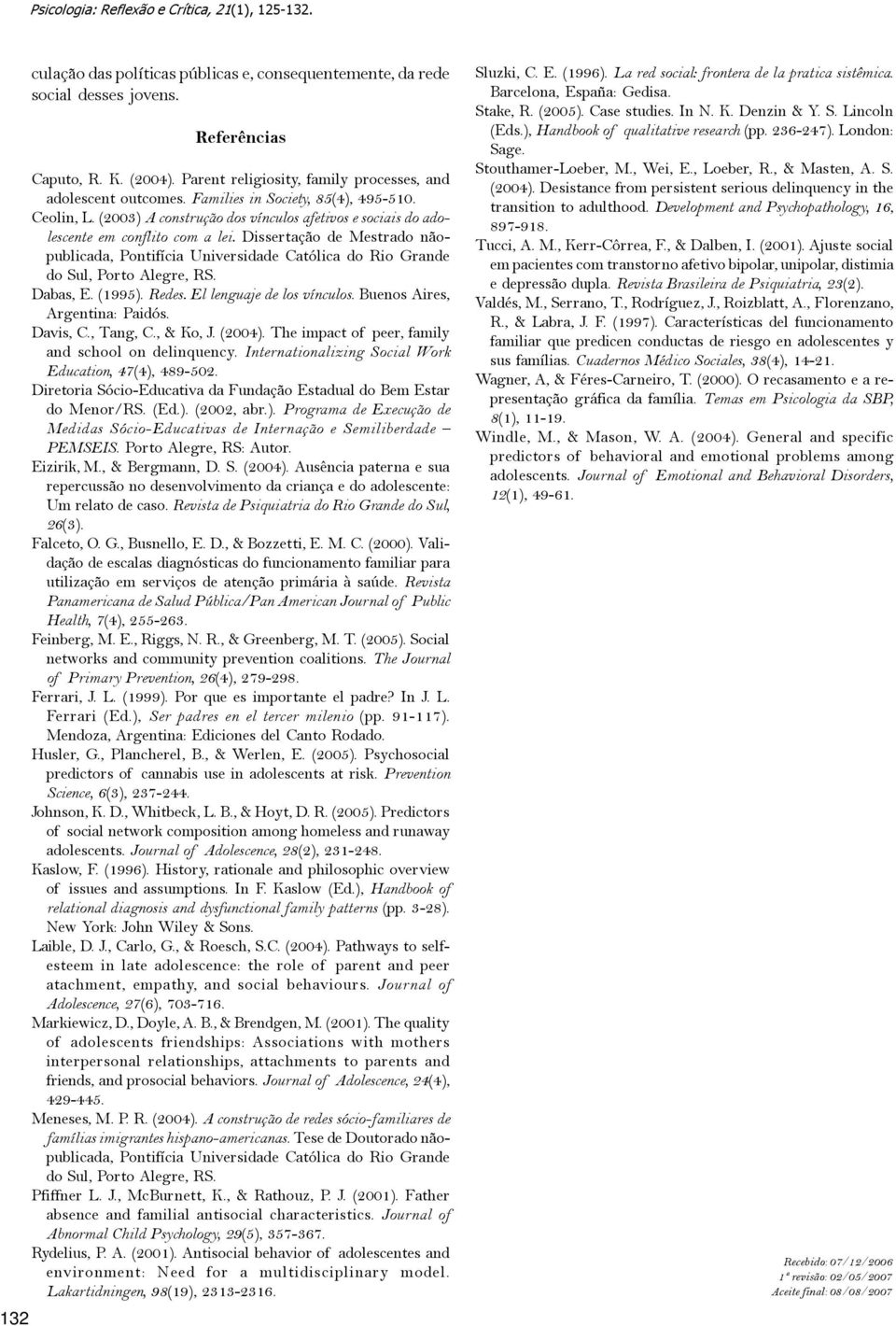 Psicologia: Reflexão e Crítica, 21(1), 125-132.

culação das políticas públicas e, consequentemente, da rede social desses jovens.

Referências

Caputo, R. K. (2004). Parent religiosity, family processes, and adolescent outcomes. Families in Society, 85(4), 495-510.

Ceolin, L. (2003) A construção dos vínculos afetivos e sociais do adolescente em conflito com a lei. Dissertação de Mestrado não-publicada, Pontifícia Universidade Católica do Rio Grande do Sul, Porto Alegre, RS.

Dabas, E. (1995). Redes. El lenguaje de los vínculos. Buenos Aires, Argentina: Paidós.

Davis, C., Tang, C., & Ko, J. (2004). The impact of peer, family and school on delinquency. Internationalizing Social Work Education, 47(4), 489-502.

Diretoria Sócio-Educativa da Fundação Estadual do Bem Estar do Menor/RS. (Ed.). (2002, abr.). Programa de Execução de Medidas Sócio-Educativas de Internação e Semiliberdade – PEMSEIS. Porto Alegre, RS: Autor.

Eizirik, M., & Bergmann, D. S. (2004). Ausência paterna e sua repercussão no desenvolvimento da criança e do adolescente: Um relato de caso. Revista de Psiquiatria do Rio Grande do Sul, 26(3).

Falceto, O. G., Busnello, E. D., & Bozzetti, E. M. C. (2000). Validação de escalas diagnósticas do funcionamento familiar para utilização em serviços de atenção primária à saúde. Revista Panamericana de Salud Pública/Pan American Journal of Public Health, 7(4), 255-263.

Feinberg, M. E., Riggs, N. R., & Greenberg, M. T. (2005). Social networks and community prevention coalitions. The Journal of Primary Prevention, 26(4), 279-298.

Ferrari, J. L. (1999). Por que es importante el padre? In J. L. Ferrari (Ed.), Ser padres en el tercer milenio (pp. 91-117). Mendoza, Argentina: Ediciones del Canto Rodado.

Husler, G., Plancherel, B., & Werlen, E. (2005). Psychosocial predictors of cannabis use in adolescents at risk. Prevention Science, 6(3), 237-244.

Johnson, K. D., Whitbeck, L. B., & Hoyt, D. R. (2005). Predictors of social network composition among homeless and runaway adolescents. Journal of Adolescence, 28(2), 231-248.

Kaslow, F. (1996). History, rationale and philosophic overview of issues and assumptions. In F. Kaslow (Ed.), Handbook of relational diagnosis and dysfunctional family patterns (pp. 3-28). New York: John Wiley & Sons.

Laible, D. J., Carlo, G., & Roesch, S.C. (2004). Pathways to self-esteem in late adolescence: the role of parent and peer atachment, empathy, and social behaviours. Journal of Adolescence, 27(6), 703-716.

Markiewicz, D., Doyle, A. B., & Brendgen, M. (2001). The quality of adolescents friendships: Associations with mothers interpersonal relationships, attachments to parents and friends, and prosocial behaviors. Journal of Adolescence, 24(4), 429-445.

Meneses, M. P. R. (2004). A construção de redes sócio-familiares de famílias imigrantes hispano-americanas. Tese de Doutorado não-publicada, Pontifícia Universidade Católica do Rio Grande do Sul, Porto Alegre, RS.

Pfiffner L. J., McBurnett, K., & Rathouz, P. J. (2001). Father absence and familial antisocial characteristics. Journal of Abnormal Child Psychology, 29(5), 357-367.

Rydelius, P. A. (2001). Antisocial behavior of adolescentes and environment: Need for a multidisciplinary model. Lakartidningen, 98(19), 2313-2316.

Sluzki, C. E. (1996). La red social: frontera de la pratica sistêmica. Barcelona, España: Gedisa.

Stake, R. (2005). Case studies. In N. K. Denzin & Y. S. Lincoln (Eds.), Handbook of qualitative research (pp. 236-247). London: Sage.

Stouthamer-Loeber, M., Wei, E., Loeber, R., & Masten, A. S. (2004). Desistance from persistent serious delinquency in the transition to adulthood. Development and Psychopathology, 16, 897-918.

Tucci, A. M., Kerr-Côrrea, F., & Dalben, I. (2001). Ajuste social em pacientes com transtorno afetivo bipolar, unipolar, distimia e depressão dupla. Revista Brasileira de Psiquiatria, 23(2).

Valdés, M., Serrano, T., Rodríguez, J., Roizblatt, A., Florenzano, R., & Labra, J. F. (1997). Características del funcionamento familiar que predicen conductas de riesgo en adolescentes y sus famílias. Cuadernos Médico Sociales, 38(4), 14-21.

Wagner, A, & Féres-Carneiro, T. (2000). O recasamento e a representação gráfica da família. Temas em Psicologia da SBP, 8(1), 11-19.

Windle, M., & Mason, W. A. (2004). General and specific predictors of behavioral and emotional problems among adolescents. Journal of Emotional and Behavioral Disorders, 12(1), 49-61.

Recebido: 07/12/2006
1ª revisão: 02/05/2007
Aceite final: 08/08/2007

132